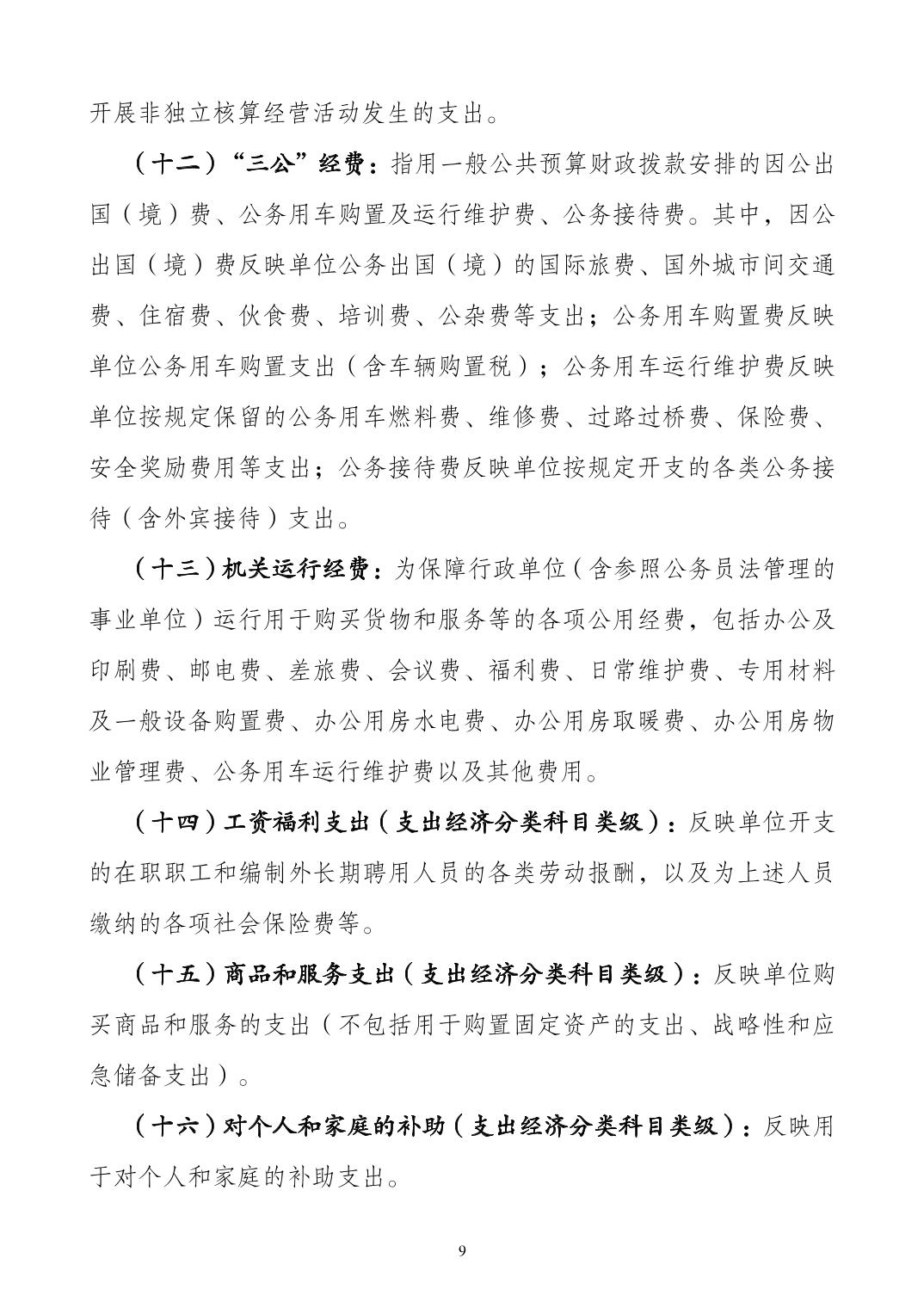 开展非独立核算经营活动发生的支出。

（十二）“三公”经费：指用一般公共预算财政拨款安排的因公出国（境）费、公务用车购置及运行维护费、公务接待费。其中，因公出国（境）费反映单位公务出国（境）的国际旅费、国外城市间交通费、住宿费、伙食费、培训费、公杂费等支出；公务用车购置费反映单位公务用车购置支出（含车辆购置税）；公务用车运行维护费反映单位按规定保留的公务用车燃料费、维修费、过路过桥费、保险费、安全奖励费用等支出；公务接待费反映单位按规定开支的各类公务接待（含外宾接待）支出。

（十三）机关运行经费：为保障行政单位（含参照公务员法管理的事业单位）运行用于购买货物和服务等的各项公用经费，包括办公及印刷费、邮电费、差旅费、会议费、福利费、日常维护费、专用材料及一般设备购置费、办公用房水电费、办公用房取暖费、办公用房物业管理费、公务用车运行维护费以及其他费用。

（十四）工资福利支出（支出经济分类科目类级）：反映单位开支的在职职工和编制外长期聘用人员的各类劳动报酬，以及为上述人员缴纳的各项社会保险费等。

（十五）商品和服务支出（支出经济分类科目类级）：反映单位购买商品和服务的支出（不包括用于购置固定资产的支出、战略性和应急储备支出）。

（十六）对个人和家庭的补助（支出经济分类科目类级）：反映用于对个人和家庭的补助支出。

9